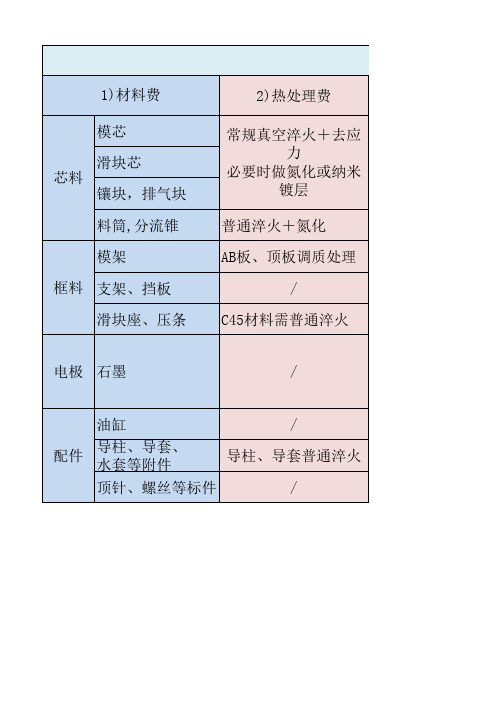 | 1)材料费 | | 2)热处理费 |
|---|---|---|
| 芯料 | 模芯 | 常规真空淬火＋去应力 必要时做氮化或纳米镀层 |
| | 滑块芯 | |
| | 镶块，排气块 | |
| | 料筒,分流锥 | 普通淬火＋氮化 |
| 框料 | 模架 | AB板、顶板调质处理 |
| | 支架、挡板 | / |
| | 滑块座、压条 | C45材料需普通淬火 |
| 电极 | 石墨 | / |
| 配件 | 油缸 | / |
| | 导柱、导套、水套等附件 | 导柱、导套普通淬火 |
| | 顶针、螺丝等标件 | / |